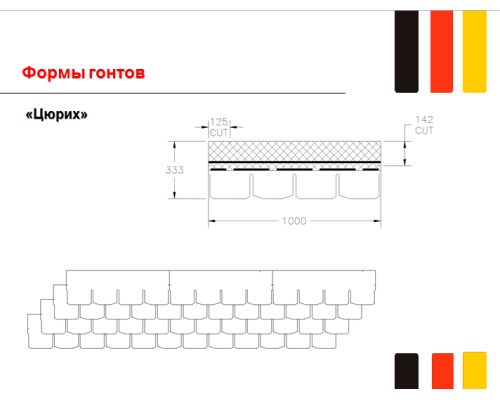 Формы гонтов

«Цюрих»

125
CUT

142
CUT

333

1000